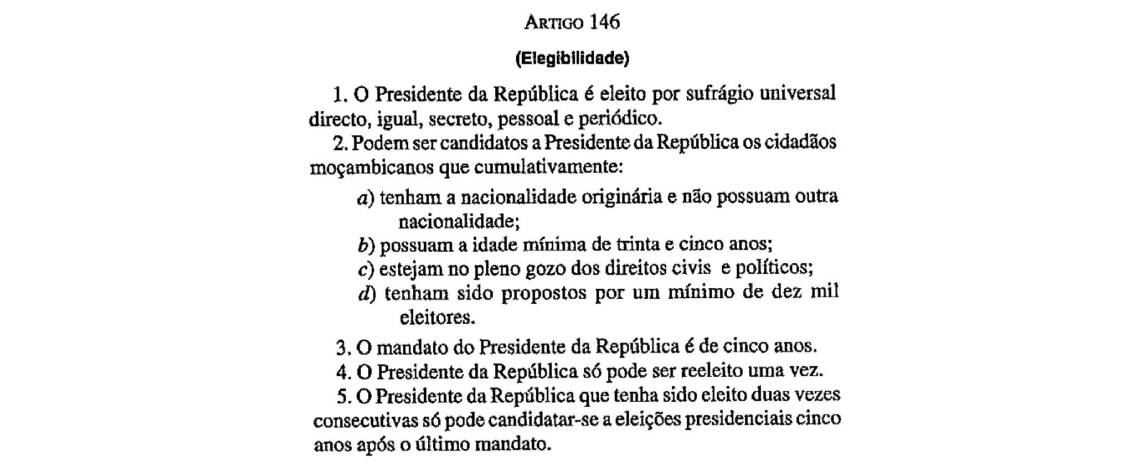 ARTIGO 146

(Elegibilidade)

1. O Presidente da República é eleito por sufrágio universal directo, igual, secreto, pessoal e periódico.

2. Podem ser candidatos a Presidente da República os cidadãos moçambicanos que cumulativamente:

a) tenham a nacionalidade originária e não possuam outra nacionalidade;

b) possuam a idade mínima de trinta e cinco anos;

c) estejam no pleno gozo dos direitos civis e políticos;

d) tenham sido propostos por um mínimo de dez mil eleitores.

3. O mandato do Presidente da República é de cinco anos.

4. O Presidente da República só pode ser reeleito uma vez.

5. O Presidente da República que tenha sido eleito duas vezes consecutivas só pode candidatar-se a eleições presidenciais cinco anos após o último mandato.